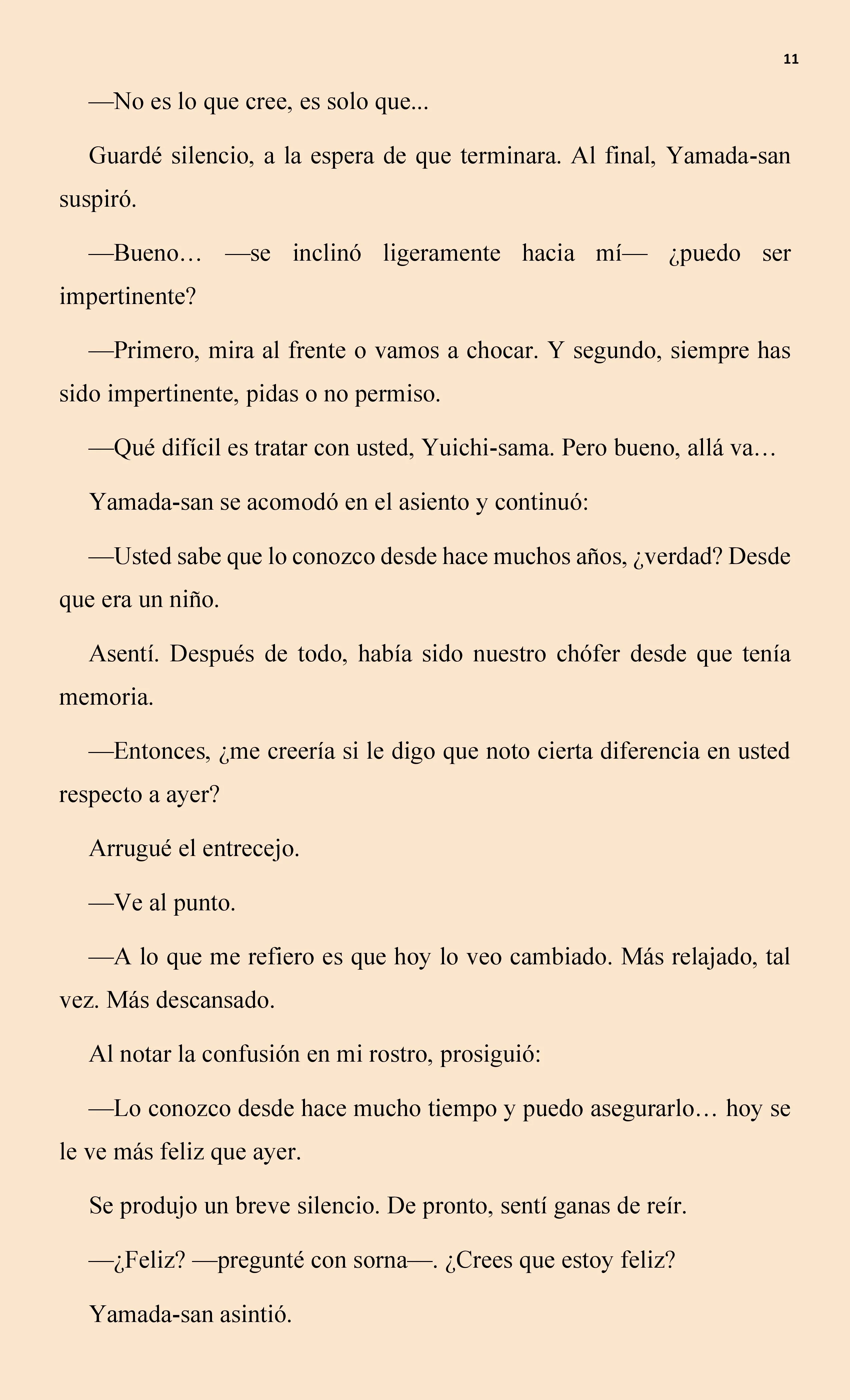 11

—No es lo que cree, es solo que...

Guardé silencio, a la espera de que terminara. Al final, Yamada-san suspiró.

—Bueno… —se inclinó ligeramente hacia mí— ¿puedo ser impertinente?

—Primero, mira al frente o vamos a chocar. Y segundo, siempre has sido impertinente, pidas o no permiso.

—Qué difícil es tratar con usted, Yuichi-sama. Pero bueno, allá va…

Yamada-san se acomodó en el asiento y continuó:

—Usted sabe que lo conozco desde hace muchos años, ¿verdad? Desde que era un niño.

Asentí. Después de todo, había sido nuestro chófer desde que tenía memoria.

—Entonces, ¿me creería si le digo que noto cierta diferencia en usted respecto a ayer?

Arrugué el entrecejo.

—Ve al punto.

—A lo que me refiero es que hoy lo veo cambiado. Más relajado, tal vez. Más descansado.

Al notar la confusión en mi rostro, prosiguió:

—Lo conozco desde hace mucho tiempo y puedo asegurarlo… hoy se le ve más feliz que ayer.

Se produjo un breve silencio. De pronto, sentí ganas de reír.

—¿Feliz? —pregunté con sorna—. ¿Crees que estoy feliz?

Yamada-san asintió.